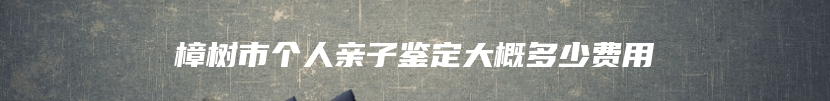 樟树市个人亲子鉴定大概多少费用